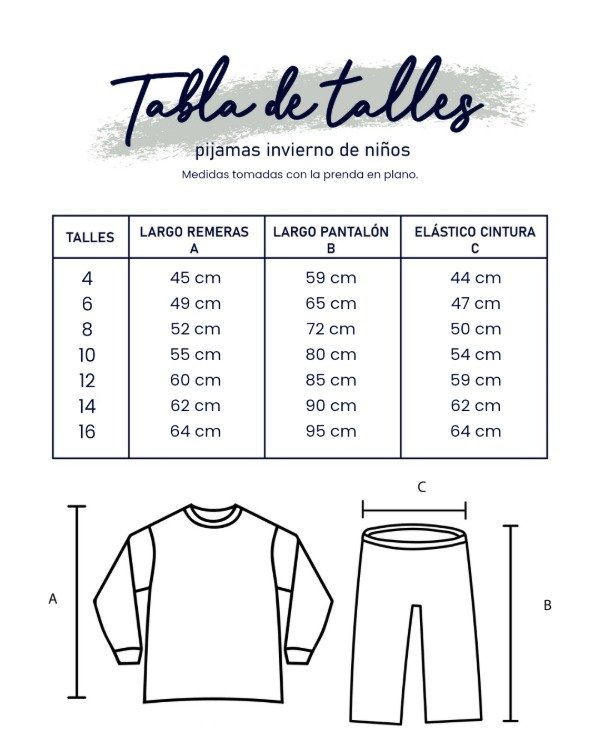 Tabla de talles

pijamas invierno de niños

Medidas tomadas con la prenda en plano.

| TALLES | LARGO REMERAS A | LARGO PANTALÓN B | ELÁSTICO CINTURA C |
|---|---|---|---|
| 4 | 45 cm | 59 cm | 44 cm |
| 6 | 49 cm | 65 cm | 47 cm |
| 8 | 52 cm | 72 cm | 50 cm |
| 10 | 55 cm | 80 cm | 54 cm |
| 12 | 60 cm | 85 cm | 59 cm |
| 14 | 62 cm | 90 cm | 62 cm |
| 16 | 64 cm | 95 cm | 64 cm |

C

A

B